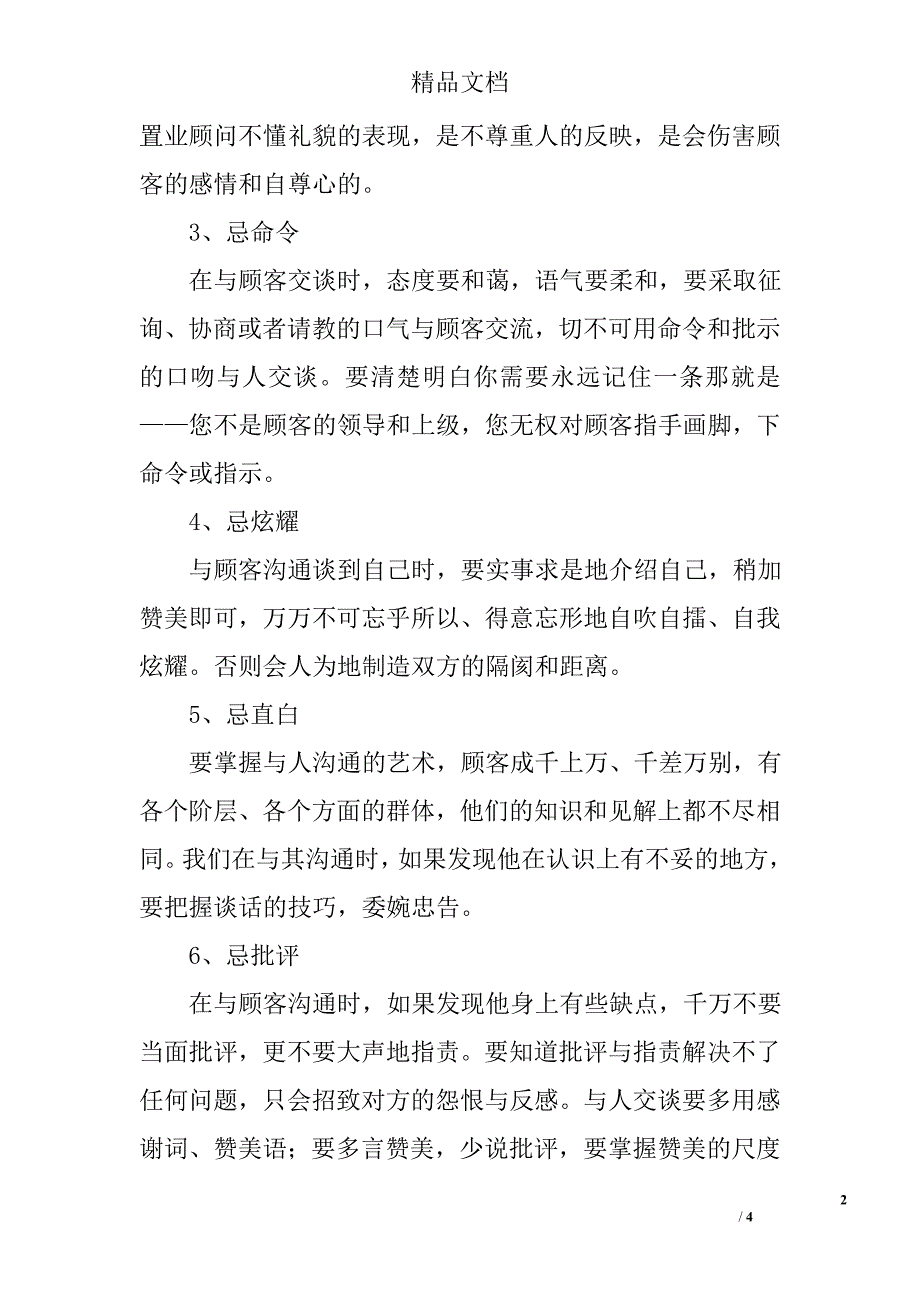 精品文档

置业顾问不懂礼貌的表现，是不尊重人的反映，是会伤害顾客的感情和自尊心的。

3、忌命令

在与顾客交谈时，态度要和蔼，语气要柔和，要采取征询、协商或者请教的口气与顾客交流，切不可用命令和批示的口吻与人交谈。要清楚明白你需要永远记住一条那就是——您不是顾客的领导和上级，您无权对顾客指手画脚，下命令或指示。

4、忌炫耀

与顾客沟通谈到自己时，要实事求是地介绍自己，稍加赞美即可，万万不可忘乎所以、得意忘形地自吹自擂、自我炫耀。否则会人为地制造双方的隔阂和距离。

5、忌直白

要掌握与人沟通的艺术，顾客成千上万、千差万别，有各个阶层、各个方面的群体，他们的知识和见解上都不尽相同。我们在与其沟通时，如果发现他在认识上有不妥的地方，要把握谈话的技巧，委婉忠告。

6、忌批评

在与顾客沟通时，如果发现他身上有些缺点，千万不要当面批评，更不要大声地指责。要知道批评与指责解决不了任何问题，只会招致对方的怨恨与反感。与人交谈要多用感谢词、赞美语；要多言赞美，少说批评，要掌握赞美的尺度

2

/ 4